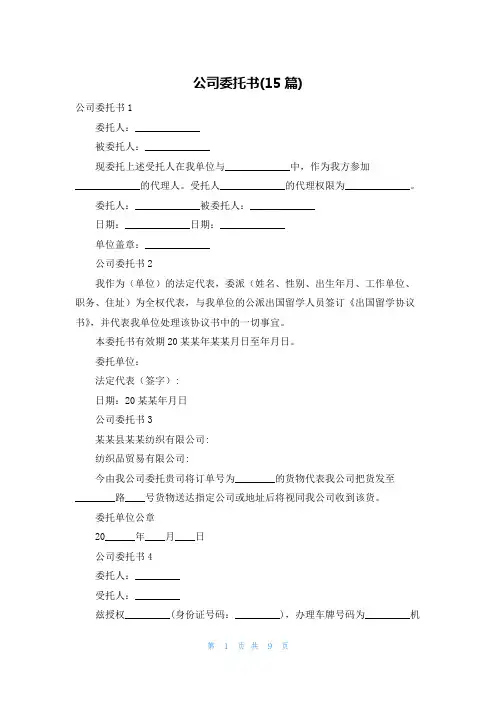 公司委托书(15 篇)

公司委托书 1

委托人：____________

被委托人：____________

现委托上述受托人在我单位与____________中，作为我方参加____________的代理人。受托人____________的代理权限为____________。

委托人：____________被委托人：____________

日期：____________日期：____________

单位盖章：____________

公司委托书 2

我作为（单位）的法定代表，委派（姓名、性别、出生年月、工作单位、职务、住址）为全权代表，与我单位的公派出国留学人员签订《出国留学协议书》，并代表我单位处理该协议书中的一切事宜。

本委托书有效期 20 某某年某某月日至年月日。

委托单位：

法定代表（签字）：

日期：20 某某年月日

公司委托书 3

某某县某某纺织有限公司：

纺织品贸易有限公司：

今由我公司委托贵司将订单号为________的货物代表我公司把货发至________路____号货物送达指定公司或地址后将视同我公司收到该货。

委托单位公章

20______年____月____日

公司委托书 4

委托人：________

受托人：________

兹授权________（身份证号码：________），办理车牌号码为________机

第 1 页 共 9 页